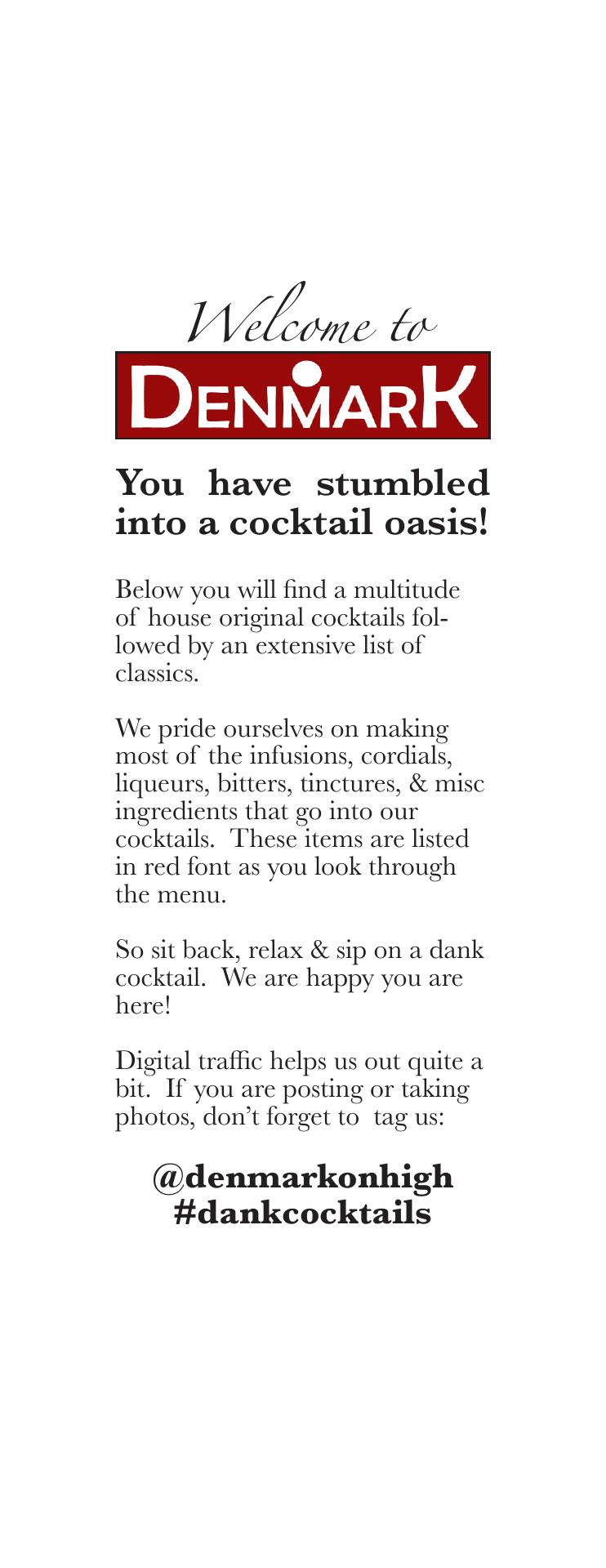 Welcome to

DENMARK

You have stumbled into a cocktail oasis!

Below you will find a multitude of house original cocktails followed by an extensive list of classics.

We pride ourselves on making most of the infusions, cordials, liqueurs, bitters, tinctures, & misc ingredients that go into our cocktails. These items are listed in red font as you look through the menu.

So sit back, relax & sip on a dank cocktail. We are happy you are here!

Digital traffic helps us out quite a bit. If you are posting or taking photos, don't forget to tag us:

@denmarkonhigh
#dankcocktails